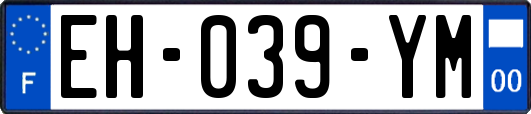 F

EH-039-YM

00